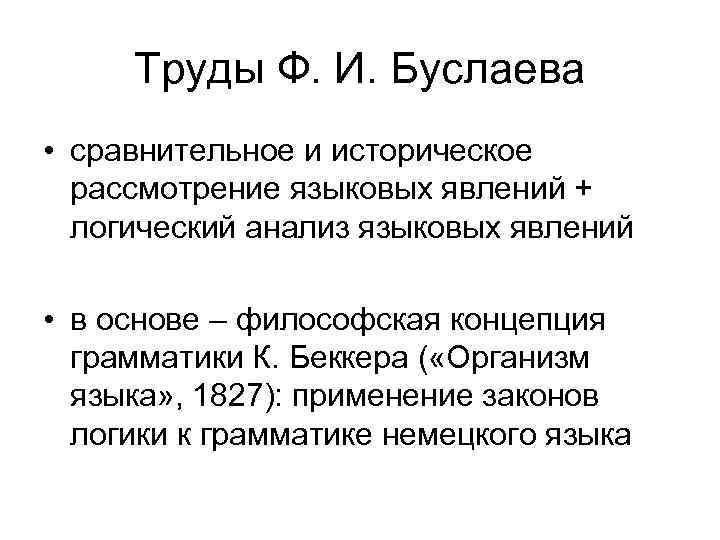 Труды Ф. И. Буслаева

• сравнительное и историческое рассмотрение языковых явлений + логический анализ языковых явлений

• в основе – философская концепция грамматики К. Беккера («Организм языка», 1827): применение законов логики к грамматике немецкого языка